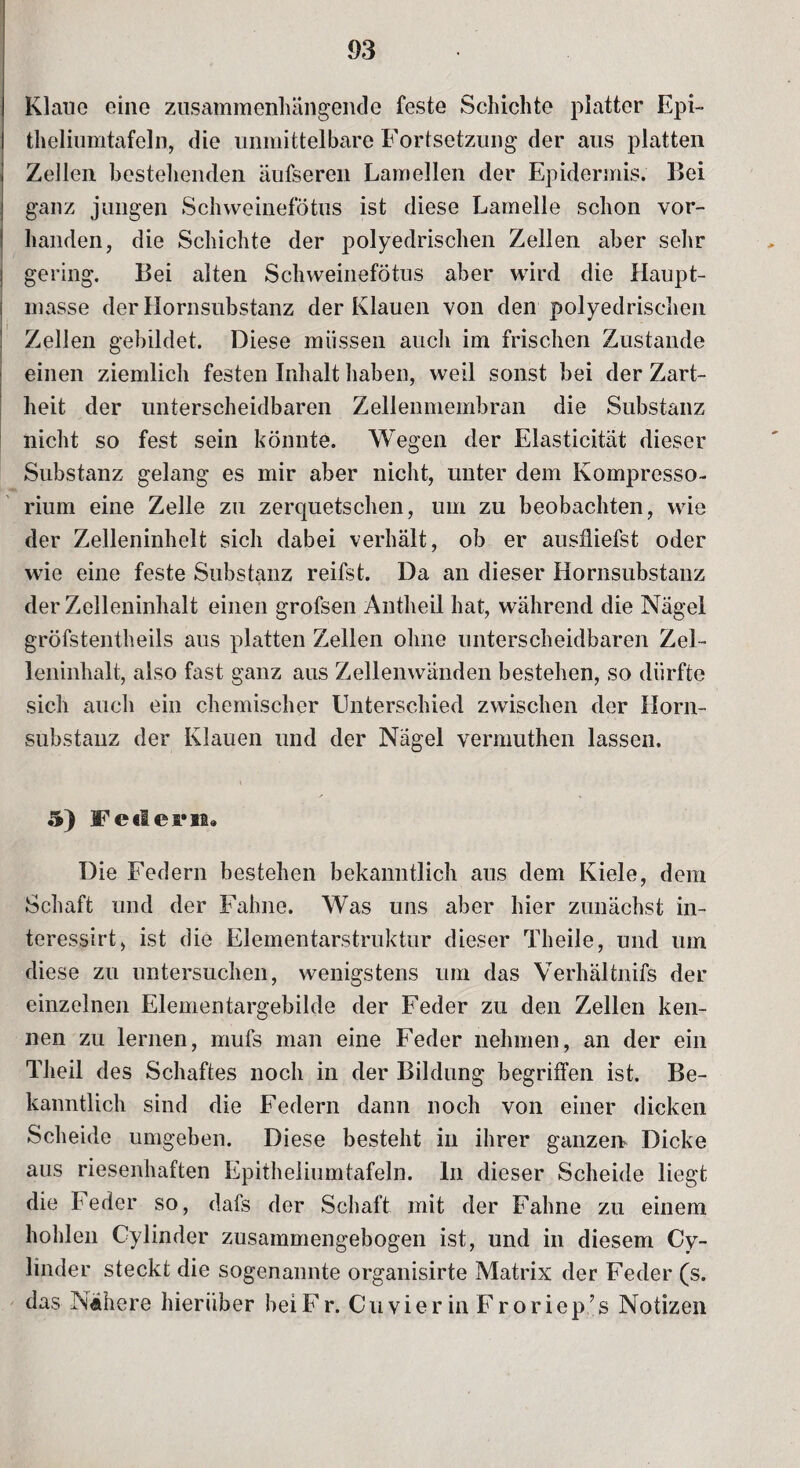 93

Klaue eine zusammenhängende feste Schichte platter Epitheliumtafeln, die unmittelbare Fortsetzung der aus platten Zellen bestehenden äufseren Lamellen der Epidermis. Bei ganz jungen Schweinefötus ist diese Lamelle schon vorhanden, die Schichte der polyedrischen Zellen aber sehr gering. Bei alten Schweinefötus aber wird die Hauptmasse der Hornsubstanz der Klauen von den polyedrischen Zellen gebildet. Diese müssen auch im frischen Zustande einen ziemlich festen Inhalt haben, weil sonst bei der Zartheit der unterscheidbaren Zellenmembran die Substanz nicht so fest sein könnte. Wegen der Elasticität dieser Substanz gelang es mir aber nicht, unter dem Kompressorium eine Zelle zu zerquetschen, um zu beobachten, wie der Zelleninhelt sich dabei verhält, ob er ausfliefst oder wie eine feste Substanz reifst. Da an dieser Hornsubstanz der Zelleninhalt einen grofsen Antheil hat, während die Nägel gröfstentheils aus platten Zellen ohne unterscheidbaren Zelleninhalt, also fast ganz aus Zellenwänden bestehen, so dürfte sich auch ein chemischer Unterschied zwischen der Hornsubstanz der Klauen und der Nägel vermuthen lassen.

5) Federn.

Die Federn bestehen bekanntlich aus dem Kiele, dem Schaft und der Fahne. Was uns aber hier zunächst interessirt, ist die Elementarstruktur dieser Theile, und um diese zu untersuchen, wenigstens um das Verhältnifs der einzelnen Elementargebilde der Feder zu den Zellen kennen zu lernen, mufs man eine Feder nehmen, an der ein Theil des Schaftes noch in der Bildung begriffen ist. Bekanntlich sind die Federn dann noch von einer dicken Scheide umgeben. Diese besteht in ihrer ganzen Dicke aus riesenhaften Epitheliumtafeln. In dieser Scheide liegt die Feder so, dafs der Schaft mit der Fahne zu einem hohlen Cylinder zusammengebogen ist, und in diesem Cylinder steckt die sogenannte organisirte Matrix der Feder (s. das Nähere hierüber bei Fr. Cuvier in Froriep's Notizen